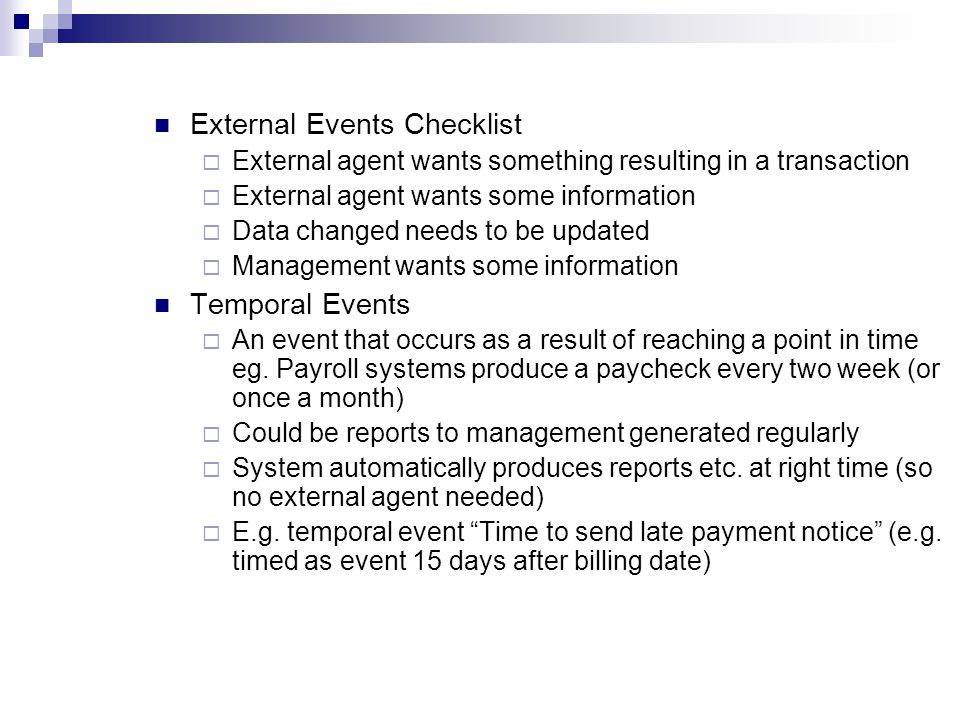 External Events Checklist

External agent wants something resulting in a transaction

External agent wants some information

Data changed needs to be updated

Management wants some information

Temporal Events

An event that occurs as a result of reaching a point in time eg. Payroll systems produce a paycheck every two week (or once a month)

Could be reports to management generated regularly

System automatically produces reports etc. at right time (so no external agent needed)

E.g. temporal event “Time to send late payment notice” (e.g. timed as event 15 days after billing date)